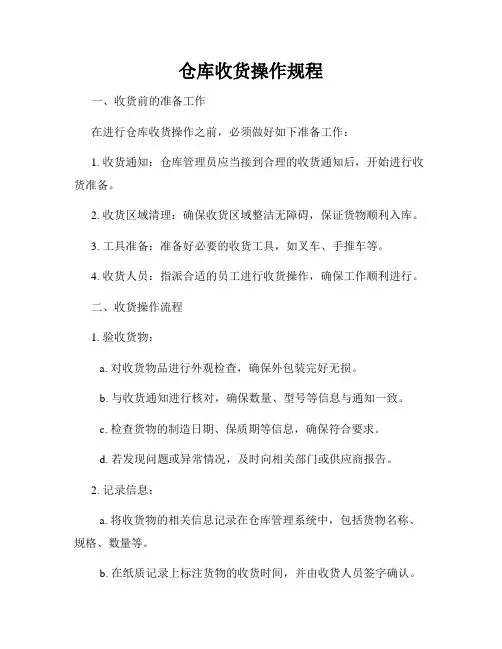 仓库收货操作规程

一、收货前的准备工作

在进行仓库收货操作之前，必须做好如下准备工作：

1. 收货通知：仓库管理员应当接到合理的收货通知后，开始进行收货准备。

2. 收货区域清理：确保收货区域整洁无障碍，保证货物顺利入库。

3. 工具准备：准备好必要的收货工具，如叉车、手推车等。

4. 收货人员：指派合适的员工进行收货操作，确保工作顺利进行。

二、收货操作流程

1. 验收货物：

a. 对收货物品进行外观检查，确保外包装完好无损。

b. 与收货通知进行核对，确保数量、型号等信息与通知一致。

c. 检查货物的制造日期、保质期等信息，确保符合要求。

d. 若发现问题或异常情况，及时向相关部门或供应商报告。

2. 记录信息：

a. 将收货物的相关信息记录在仓库管理系统中，包括货物名称、规格、数量等。

b. 在纸质记录上标注货物的收货时间，并由收货人员签字确认。